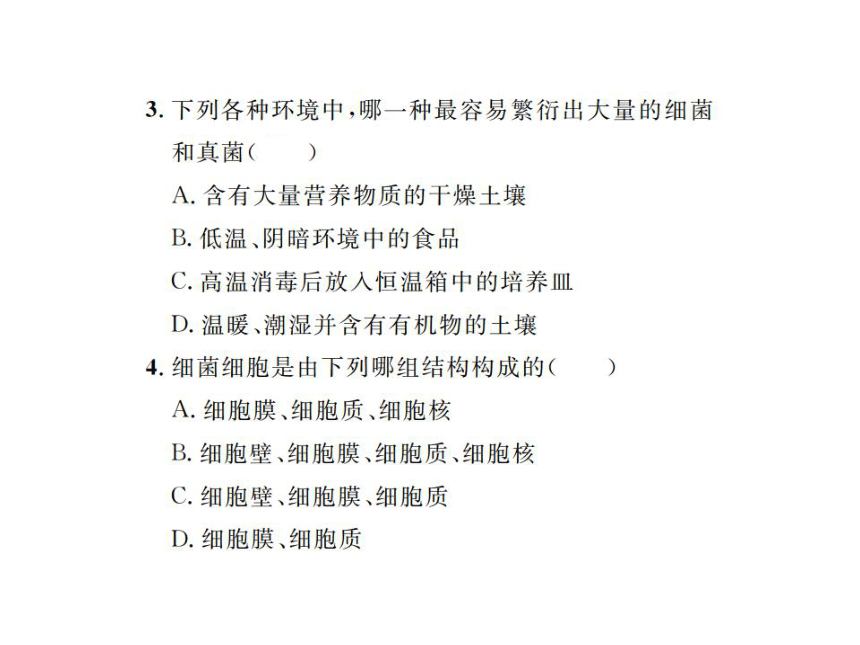 3. 下列各种环境中，哪一种最容易繁衍出大量的细菌和真菌（　　）

A. 含有大量营养物质的干燥土壤

B. 低温、阴暗环境中的食品

C. 高温消毒后放入恒温箱中的培养皿

D. 温暖、潮湿并含有有机物的土壤

4. 细菌细胞是由下列哪组结构构成的（　　）

A. 细胞膜、细胞质、细胞核

B. 细胞壁、细胞膜、细胞质、细胞核

C. 细胞壁、细胞膜、细胞质

D. 细胞膜、细胞质